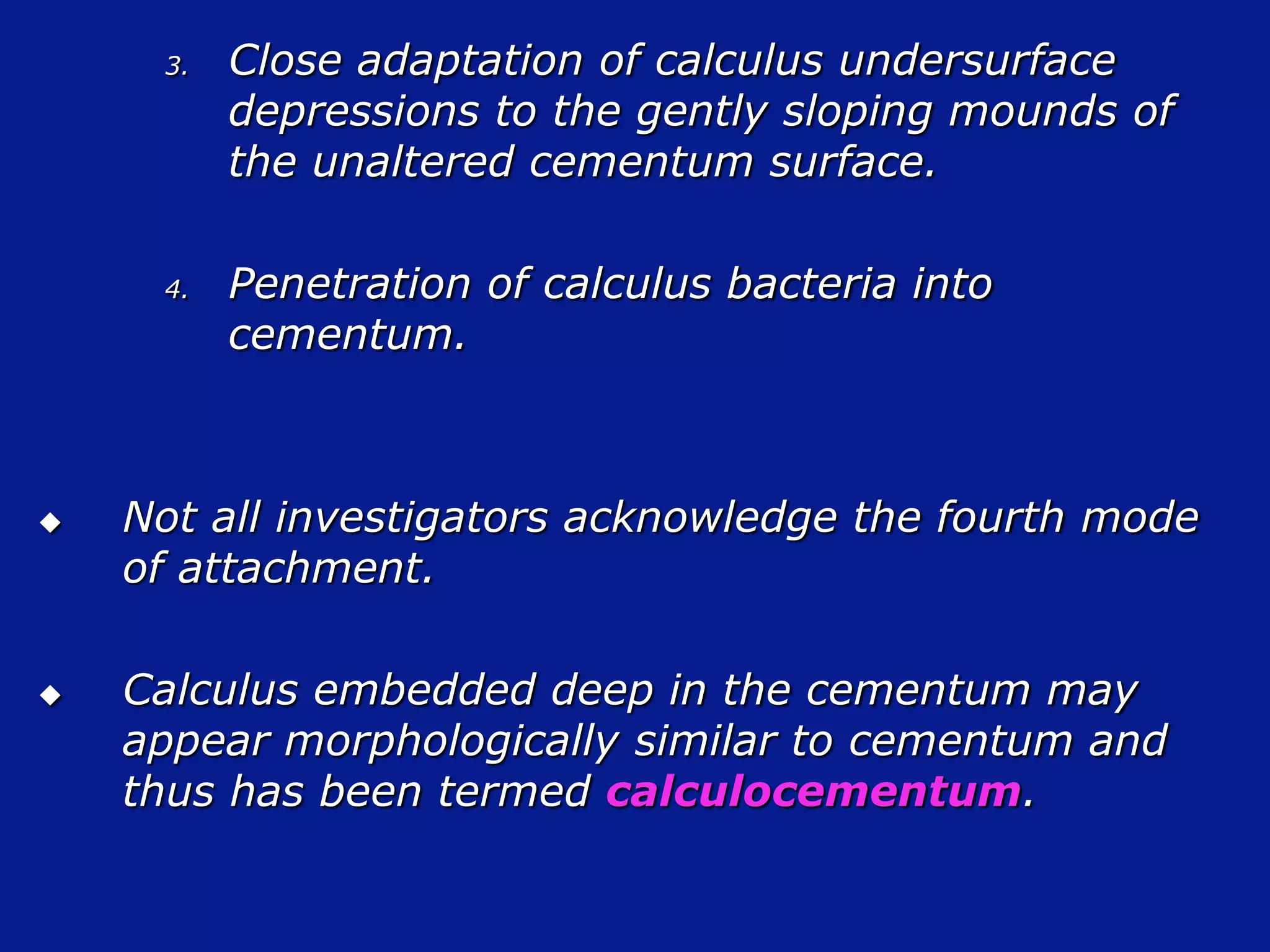 3. Close adaptation of calculus undersurface depressions to the gently sloping mounds of the unaltered cementum surface.

4. Penetration of calculus bacteria into cementum.

◆ Not all investigators acknowledge the fourth mode of attachment.

◆ Calculus embedded deep in the cementum may appear morphologically similar to cementum and thus has been termed calculocementum.